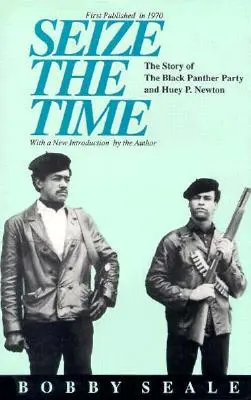 First Published in 1970

SEIZE THE TIME

The Story of The Black Panther Party and Huey P. Newton

With a New Introduction by the Author

BOBBY SEALE